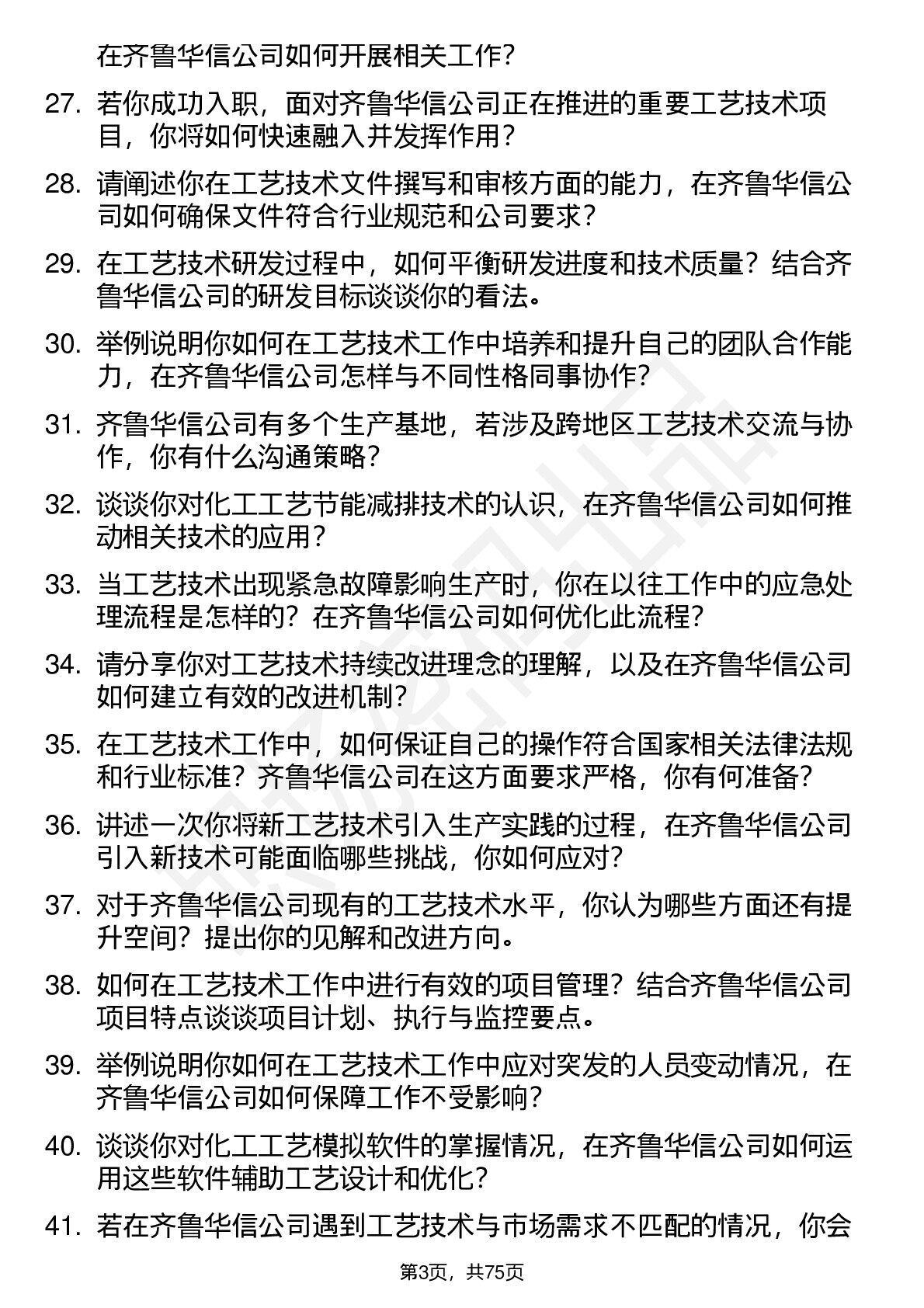 在齐鲁华信公司如何开展相关工作？

27. 若你成功入职，面对齐鲁华信公司正在推进的重要工艺技术项目，你将如何快速融入并发挥作用？

28. 请阐述你在工艺技术文件撰写和审核方面的能力，在齐鲁华信公司如何确保文件符合行业规范和公司要求？

29. 在工艺技术研发过程中，如何平衡研发进度和技术质量？结合齐鲁华信公司的研发目标谈谈你的看法。

30. 举例说明你如何在工艺技术工作中培养和提升自己的团队合作能力，在齐鲁华信公司怎样与不同性格同事协作？

31. 齐鲁华信公司有多个生产基地，若涉及跨地区工艺技术交流与协作，你有什么沟通策略？

32. 谈谈你对化工工艺节能减排技术的认识，在齐鲁华信公司如何推动相关技术的应用？

33. 当工艺技术出现紧急故障影响生产时，你在以往工作中的应急处理流程是怎样的？在齐鲁华信公司如何优化此流程？

34. 请分享你对工艺技术持续改进理念的理解，以及在齐鲁华信公司如何建立有效的改进机制？

35. 在工艺技术工作中，如何保证自己的操作符合国家相关法律法规和行业标准？齐鲁华信公司在这方面要求严格，你有何准备？

36. 讲述一次你将新工艺技术引入生产实践的过程，在齐鲁华信公司引入新技术可能面临哪些挑战，你如何应对？

37. 对于齐鲁华信公司现有的工艺技术水平，你认为哪些方面还有提升空间？提出你的见解和改进方向。

38. 如何在工艺技术工作中进行有效的项目管理？结合齐鲁华信公司项目特点谈谈项目计划、执行与监控要点。

39. 举例说明你如何在工艺技术工作中应对突发的人员变动情况，在齐鲁华信公司如何保障工作不受影响？

40. 谈谈你对化工工艺模拟软件的掌握情况，在齐鲁华信公司如何运用这些软件辅助工艺设计和优化？

41. 若在齐鲁华信公司遇到工艺技术与市场需求不匹配的情况，你会

第3页，共75页